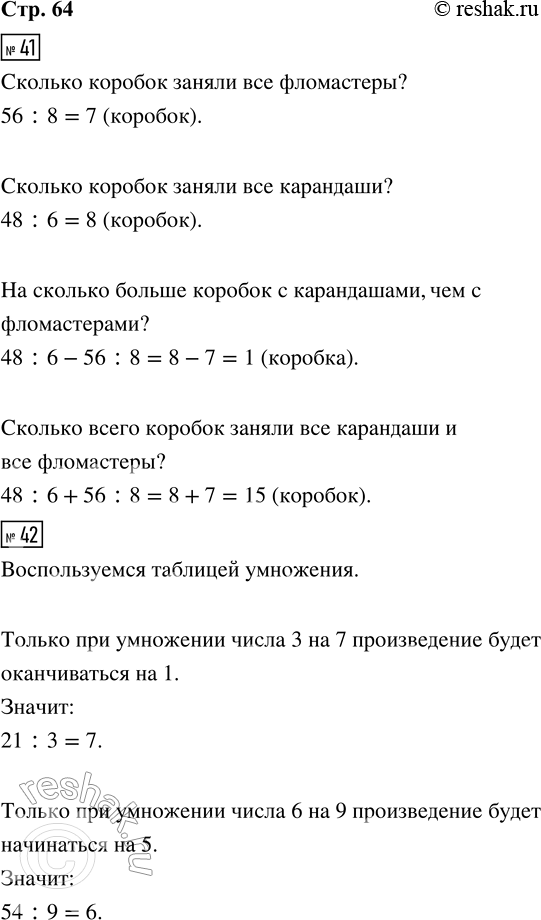 Стр. 64
© reshak.ru

№ 41
Сколько коробок заняли все фломастеры?
$56 : 8 = 7$ (коробок).

Сколько коробок заняли все карандаши?
$48 : 6 = 8$ (коробок).

На сколько больше коробок с карандашами, чем с фломастерами?
$48 : 6 - 56 : 8 = 8 - 7 = 1$ (коробка).

Сколько всего коробок заняли все карандаши и все фломастеры?
$48 : 6 + 56 : 8 = 8 + 7 = 15$ (коробок).

№ 42
Воспользуемся таблицей умножения.

Только при умножении числа 3 на 7 произведение будет оканчиваться на 1.
Значит:
$21 : 3 = 7$.

Только при умножении числа 6 на 9 произведение будет начинаться на 5.
Значит:
$54 : 9 = 6$.

reshak.ru